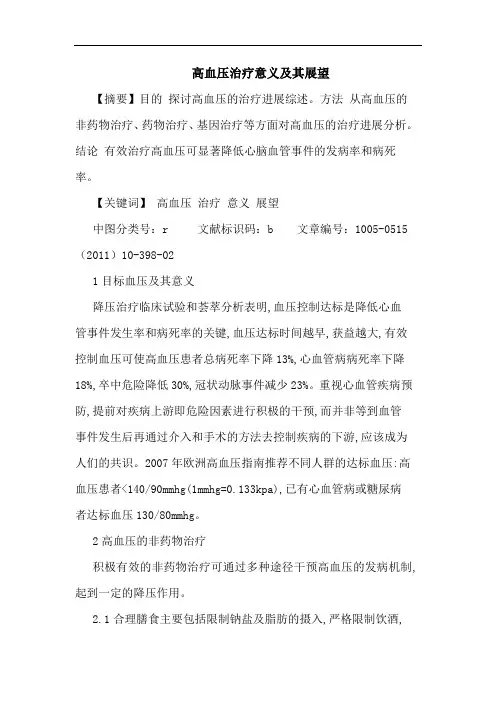 高血压治疗意义及其展望

【摘要】目的 探讨高血压的治疗进展综述。方法 从高血压的非药物治疗、药物治疗、基因治疗等方面对高血压的治疗进展分析。结论 有效治疗高血压可显著降低心脑血管事件的发病率和病死率。

【关键词】 高血压 治疗 意义 展望

中图分类号：r　　文献标识码：b　　文章编号：1005-0515（2011）10-398-02

1 目标血压及其意义

降压治疗临床试验和荟萃分析表明,血压控制达标是降低心血管事件发生率和病死率的关键,血压达标时间越早,获益越大,有效控制血压可使高血压患者总病死率下降 13%,心血管病病死率下降 18%,卒中危险降低 30%,冠状动脉事件减少 23%。重视心血管疾病预防,提前对疾病上游即危险因素进行积极的干预,而并非等到血管事件发生后再通过介入和手术的方法去控制疾病的下游,应该成为人们的共识。2007 年欧洲高血压指南推荐不同人群的达标血压:高血压患者<140/90mmhg(1mmhg=0.133kpa),已有心血管病或糖尿病者达标血压 130/80mmhg。

2 高血压的非药物治疗

积极有效的非药物治疗可通过多种途径干预高血压的发病机制,起到一定的降压作用。

2.1 合理膳食主要包括限制钠盐及脂肪的摄入,严格限制饮酒,